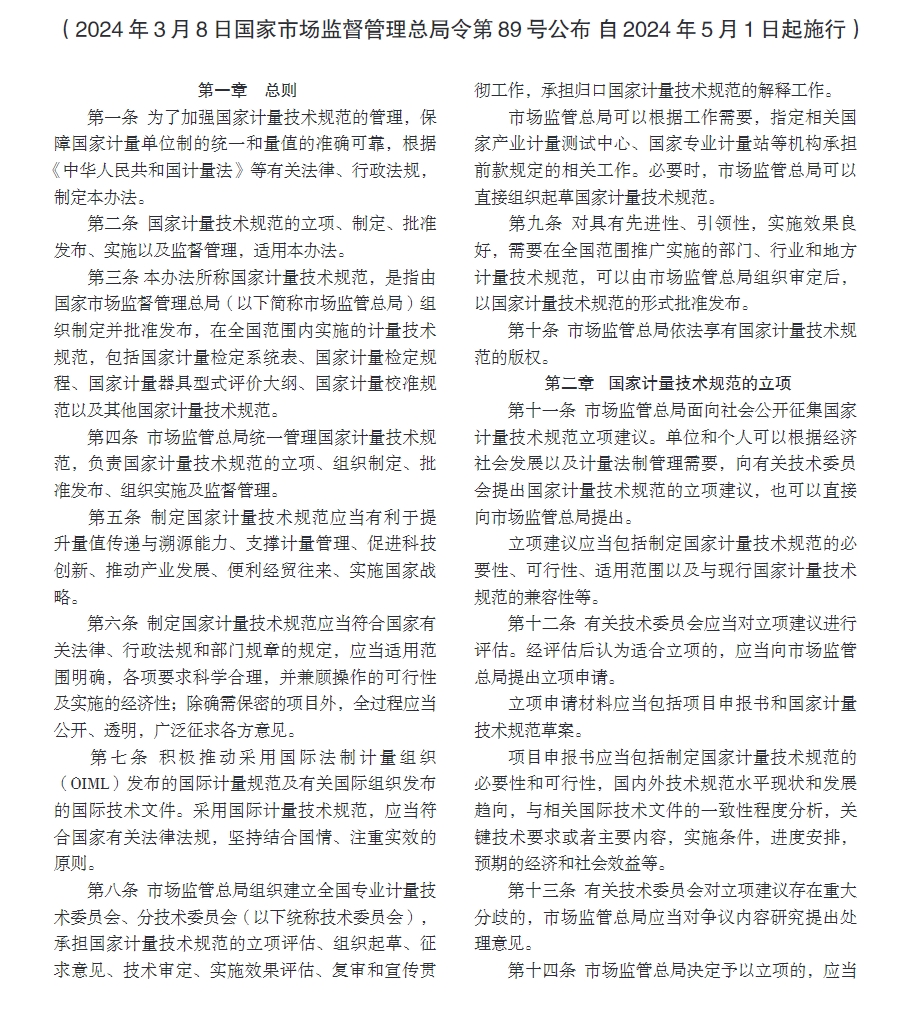 （2024 年 3 月 8 日国家市场监督管理总局令第 89 号公布 自 2024 年 5 月 1 日起施行）

第一章　总则

第一条 为了加强国家计量技术规范的管理，保障国家计量单位制的统一和量值的准确可靠，根据《中华人民共和国计量法》等有关法律、行政法规，制定本办法。

第二条 国家计量技术规范的立项、制定、批准发布、实施以及监督管理，适用本办法。

第三条 本办法所称国家计量技术规范，是指由国家市场监督管理总局（以下简称市场监管总局）组织制定并批准发布，在全国范围内实施的计量技术规范，包括国家计量检定系统表、国家计量检定规程、国家计量器具型式评价大纲、国家计量校准规范以及其他国家计量技术规范。

第四条 市场监管总局统一管理国家计量技术规范，负责国家计量技术规范的立项、组织制定、批准发布、组织实施及监督管理。

第五条 制定国家计量技术规范应当有利于提升量值传递与溯源能力、支撑计量管理、促进科技创新、推动产业发展、便利经贸往来、实施国家战略。

第六条 制定国家计量技术规范应当符合国家有关法律、行政法规和部门规章的规定，应当适用范围明确，各项要求科学合理，并兼顾操作的可行性及实施的经济性；除确需保密的项目外，全过程应当公开、透明，广泛征求各方意见。

第七条 积极推动采用国际法制计量组织（OIML）发布的国际计量规范及有关国际组织发布的国际技术文件。采用国际计量技术规范，应当符合国家有关法律法规，坚持结合国情、注重实效的原则。

第八条 市场监管总局组织建立全国专业计量技术委员会、分技术委员会（以下统称技术委员会），承担国家计量技术规范的立项评估、组织起草、征求意见、技术审定、实施效果评估、复审和宣传贯彻工作，承担归口国家计量技术规范的解释工作。

市场监管总局可以根据工作需要，指定相关国家产业计量测试中心、国家专业计量站等机构承担前款规定的相关工作。必要时，市场监管总局可以直接组织起草国家计量技术规范。

第九条 对具有先进性、引领性，实施效果良好，需要在全国范围推广实施的部门、行业和地方计量技术规范，可以由市场监管总局组织审定后，以国家计量技术规范的形式批准发布。

第十条 市场监管总局依法享有国家计量技术规范的版权。

第二章　国家计量技术规范的立项

第十一条 市场监管总局面向社会公开征集国家计量技术规范立项建议。单位和个人可以根据经济社会发展以及计量法制管理需要，向有关技术委员会提出国家计量技术规范的立项建议，也可以直接向市场监管总局提出。

立项建议应当包括制定国家计量技术规范的必要性、可行性、适用范围以及与现行国家计量技术规范的兼容性等。

第十二条 有关技术委员会应当对立项建议进行评估。经评估后认为适合立项的，应当向市场监管总局提出立项申请。

立项申请材料应当包括项目申报书和国家计量技术规范草案。

项目申报书应当包括制定国家计量技术规范的必要性和可行性，国内外技术规范水平现状和发展趋向，与相关国际技术文件的一致性程度分析，关键技术要求或者主要内容，实施条件，进度安排，预期的经济和社会效益等。

第十三条 有关技术委员会对立项建议存在重大分歧的，市场监管总局应当对争议内容研究提出处理意见。

第十四条 市场监管总局决定予以立项的，应当